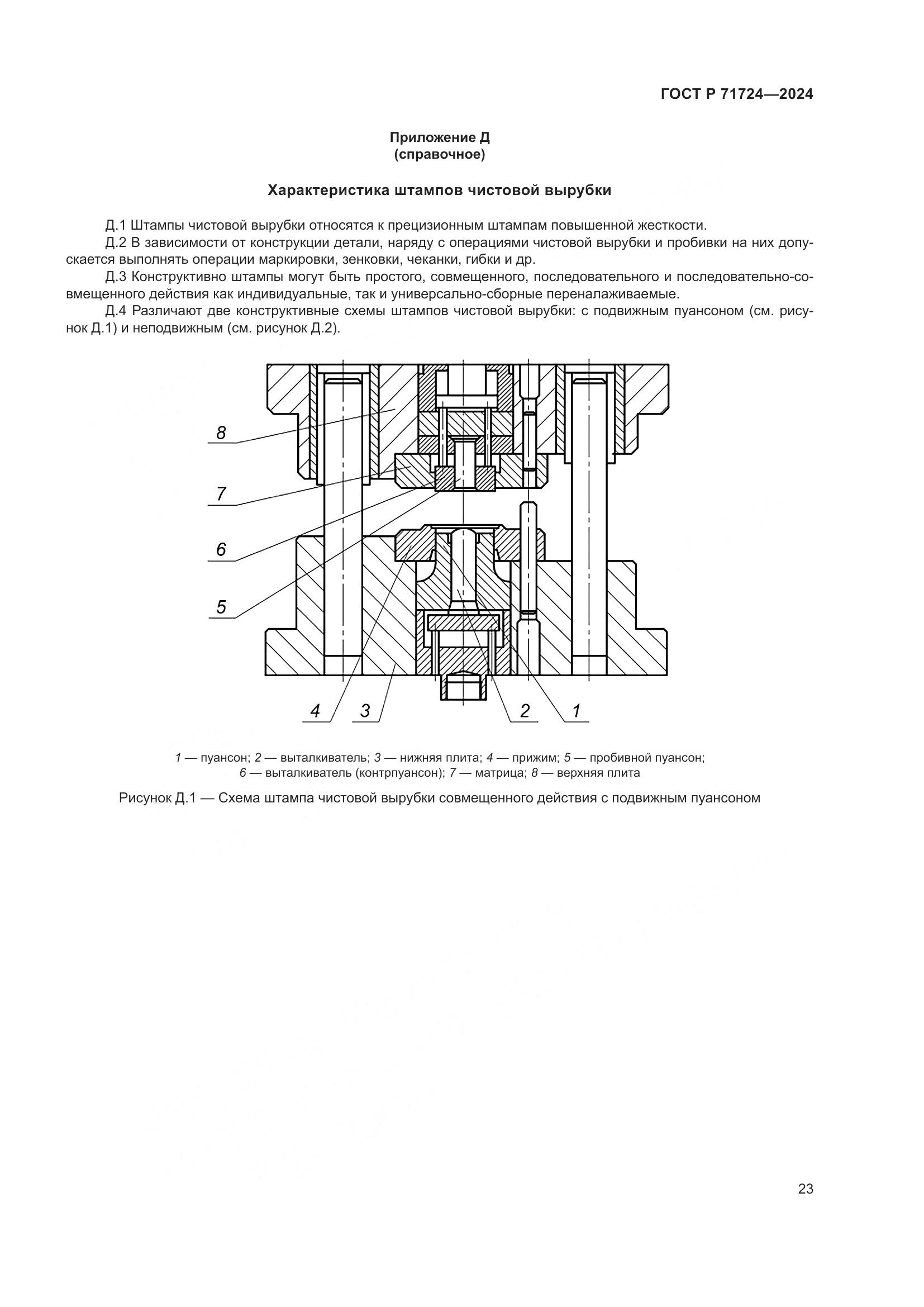 ГОСТ Р 71724—2024

Приложение Д
(справочное)

Характеристика штампов чистовой вырубки

Д.1 Штампы чистовой вырубки относятся к прецизионным штампам повышенной жесткости.

Д.2 В зависимости от конструкции детали, наряду с операциями чистовой вырубки и пробивки на них допускается выполнять операции маркировки, зенковки, чеканки, гибки и др.

Д.3 Конструктивно штампы могут быть простого, совмещенного, последовательного и последовательно-совмещенного действия как индивидуальные, так и универсально-сборные переналаживаемые.

Д.4 Различают две конструктивные схемы штампов чистовой вырубки: с подвижным пуансоном (см. рисунок Д.1) и неподвижным (см. рисунок Д.2).

8
7
6
5
4 3 2 1

1 — пуансон; 2 — выталкиватель; 3 — нижняя плита; 4 — прижим; 5 — пробивной пуансон; 6 — выталкиватель (контрпуансон); 7 — матрица; 8 — верхняя плита

Рисунок Д.1 — Схема штампа чистовой вырубки совмещенного действия с подвижным пуансоном

23